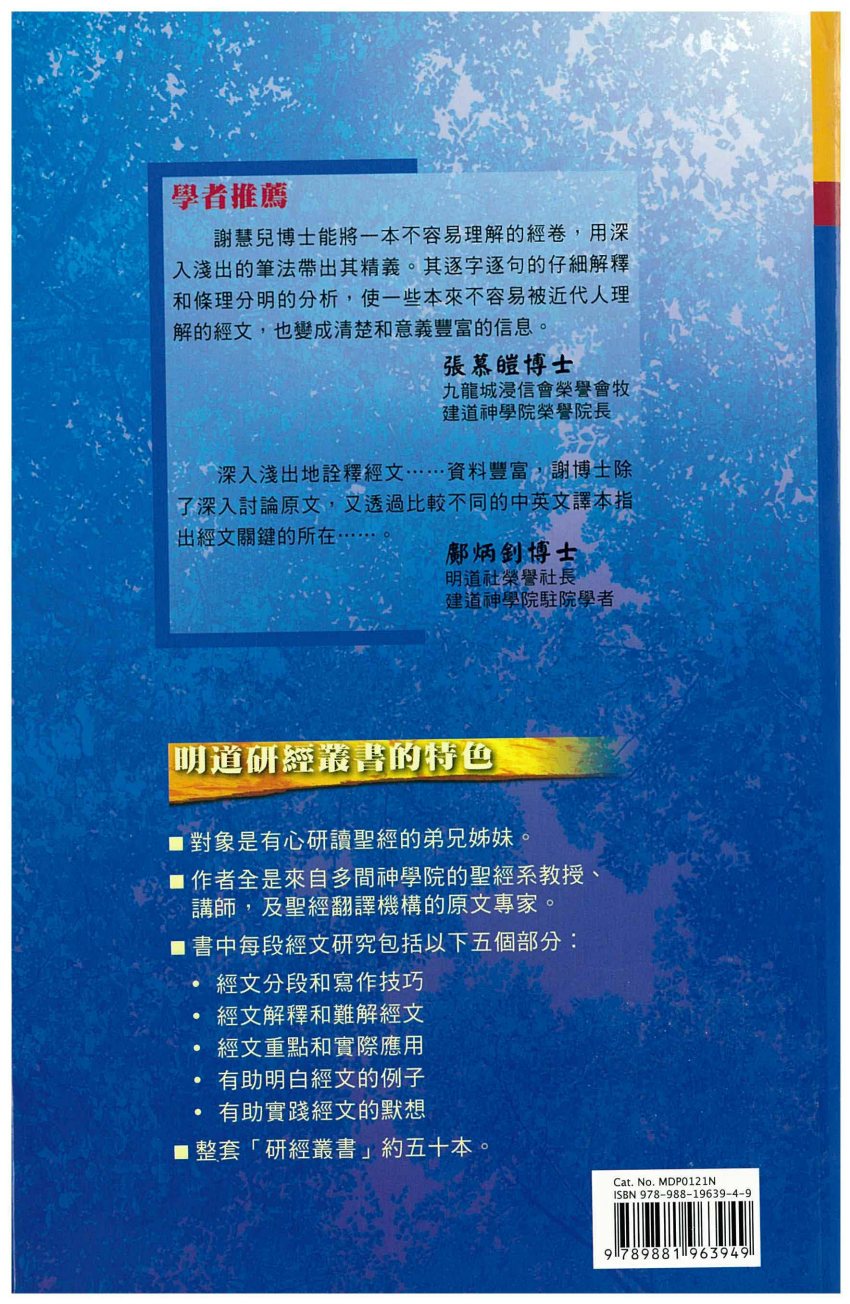 學者推薦

謝慧兒博士能將一本不容易理解的經卷，用深入淺出的筆法帶出其精義。其逐字逐句的仔細解釋和條理分明的分析，使一些本來不容易被近代人理解的經文，也變成清楚和意義豐富的信息。

張慕皚博士
九龍城浸信會榮譽會牧
建道神學院榮譽院長

深入淺出地詮釋經文……資料豐富，謝博士除了深入討論原文，又透過比較不同的中英文譯本指出經文關鍵的所在……。

鄺炳釗博士
明道社榮譽社長
建道神學院駐院學者

明道研經叢書的特色

■ 對象是有心研讀聖經的弟兄姊妹。
■ 作者全是來自多間神學院的聖經系教授、講師，及聖經翻譯機構的原文專家。
■ 書中每段經文研究包括以下五個部分：
• 經文分段和寫作技巧
• 經文解釋和難解經文
• 經文重點和實際應用
• 有助明白經文的例子
• 有助實踐經文的默想
■ 整套「研經叢書」約五十本。

Cat. No. MDP0121N
ISBN 978-988-19639-4-9
9 789881 963949